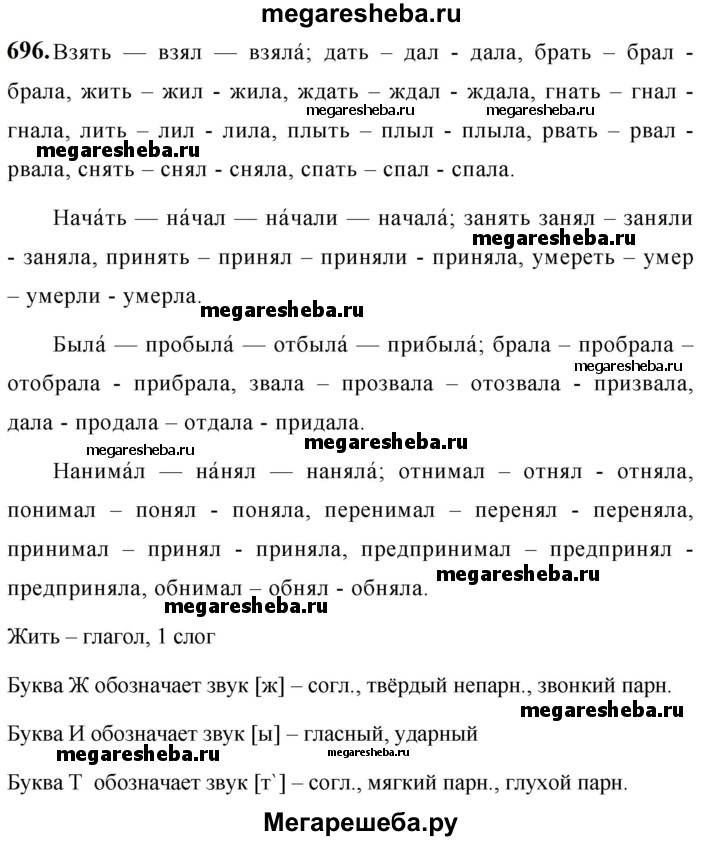 megaresheba.ru

696. Взять — взял — взяла́; дать – дал - дала, брать – брал - брала, жить – жил - жила, ждать – ждал - ждала, гнать – гнал - гнала, лить – лил - лила, плыть – плыл - плыла, рвать – рвал - рвала, снять – снял - сняла, спать – спал - спала.

megaresheba.ru megaresheba.ru megaresheba.ru

Нача́ть — на́чал — на́чали — начала́; занять занял – заняли - заняла, принять – принял – приняли - приняла, умереть – умер – умерли - умерла.

megaresheba.ru megaresheba.ru

Была́ — пробыла́ — отбыла́ — прибыла́; брала – пробрала – отобрала - прибрала, звала – прозвала – отозвала - призвала, дала - продала – отдала - придала.

megaresheba.ru megaresheba.ru megaresheba.ru

Нанима́л — на́нял — наняла́; отнимал – отнял - отняла, понимал – понял - поняла, перенимал – перенял - переняла, принимал – принял - приняла, предпринимал – предпринял - предприняла, обнимал – обнял - обняла.

megaresheba.ru megaresheba.ru

Жить – глагол, 1 слог

Буква Ж обозначает звук [ж] – согл., твёрдый непарн., звонкий парн.

megaresheba.ru

Буква И обозначает звук [ы] – гласный, ударный

megaresheba.ru megaresheba.ru

Буква Т обозначает звук [т`] – согл., мягкий парн., глухой парн.

Мегарешеба.ру